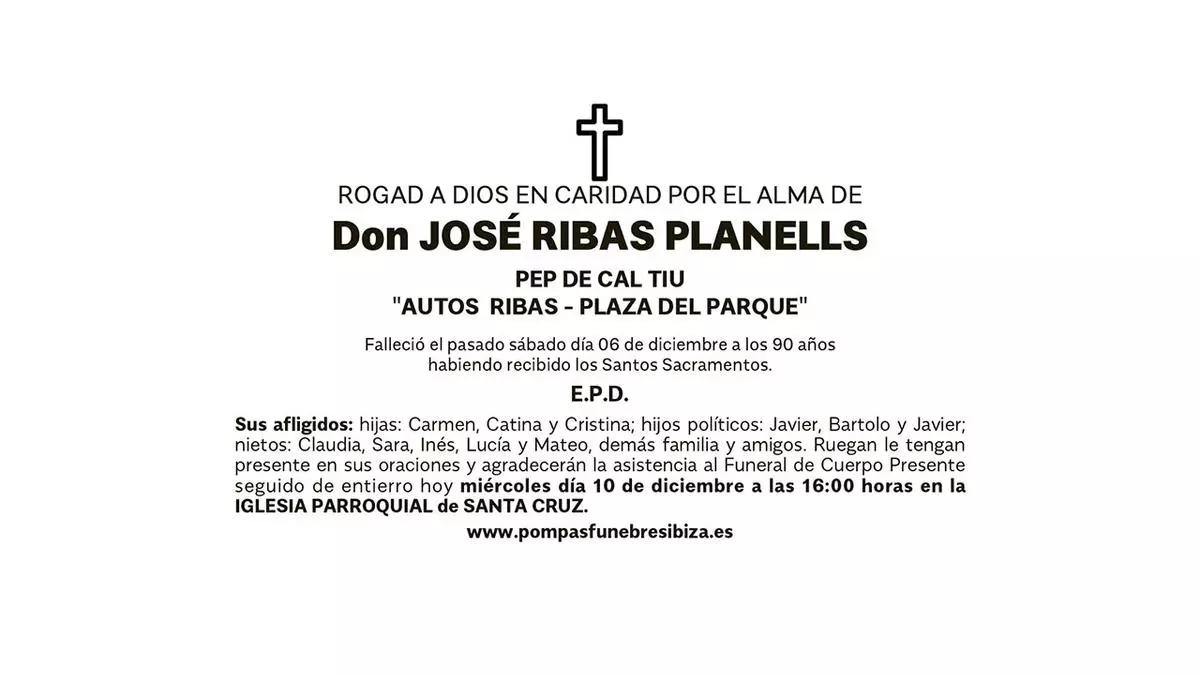 ROGAD A DIOS EN CARIDAD POR EL ALMA DE

Don JOSÉ RIBAS PLANELLS

PEP DE CAL TIU
"AUTOS RIBAS - PLAZA DEL PARQUE"

Falleció el pasado sábado día 06 de diciembre a los 90 años habiendo recibido los Santos Sacramentos.

E.P.D.

Sus afligidos: hijas: Carmen, Catina y Cristina; hijos políticos: Javier, Bartolo y Javier; nietos: Claudia, Sara, Inés, Lucía y Mateo, demás familia y amigos. Ruegan le tengan presente en sus oraciones y agradecerán la asistencia al Funeral de Cuerpo Presente seguido de entierro hoy miércoles día 10 de diciembre a las 16:00 horas en la IGLESIA PARROQUIAL de SANTA CRUZ.

www.pompasfunebresibiza.es